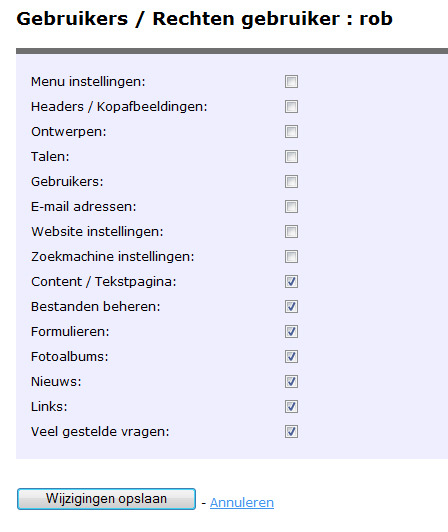 Gebruikers / Rechten gebruiker : rob

Menu instellingen:
Headers / Kopafbeeldingen:
Ontwerpen:
Talen:
Gebruikers:
E-mail adressen:
Website instellingen:
Zoekmachine instellingen:
Content / Tekstpagina:
Bestanden beheren:
Formulieren:
Fotoalbums:
Nieuws:
Links:
Veel gestelde vragen:

Wijzigingen opslaan - Annuleren